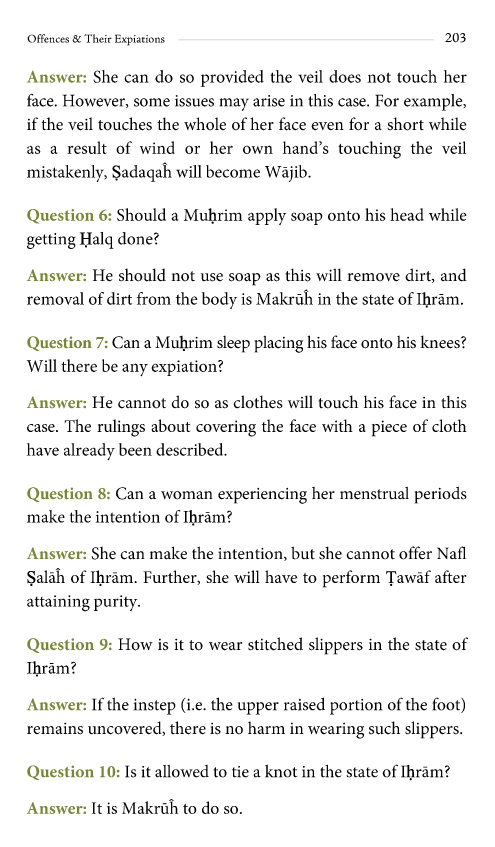 Offences & Their Expiations 203

Answer: She can do so provided the veil does not touch her face. However, some issues may arise in this case. For example, if the veil touches the whole of her face even for a short while as a result of wind or her own hand's touching the veil mistakenly, Ṣadaqaĥ will become Wājib.

Question 6: Should a Muḥrim apply soap onto his head while getting Ḥalq done?

Answer: He should not use soap as this will remove dirt, and removal of dirt from the body is Makrūĥ in the state of Iḥrām.

Question 7: Can a Muḥrim sleep placing his face onto his knees? Will there be any expiation?

Answer: He cannot do so as clothes will touch his face in this case. The rulings about covering the face with a piece of cloth have already been described.

Question 8: Can a woman experiencing her menstrual periods make the intention of Iḥrām?

Answer: She can make the intention, but she cannot offer Nafl Ṣalāĥ of Iḥrām. Further, she will have to perform Ṭawāf after attaining purity.

Question 9: How is it to wear stitched slippers in the state of Iḥrām?

Answer: If the instep (i.e. the upper raised portion of the foot) remains uncovered, there is no harm in wearing such slippers.

Question 10: Is it allowed to tie a knot in the state of Iḥrām?

Answer: It is Makrūĥ to do so.